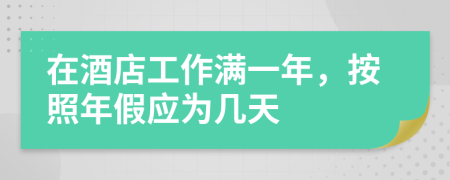 在酒店工作满一年，按照年假应为几天